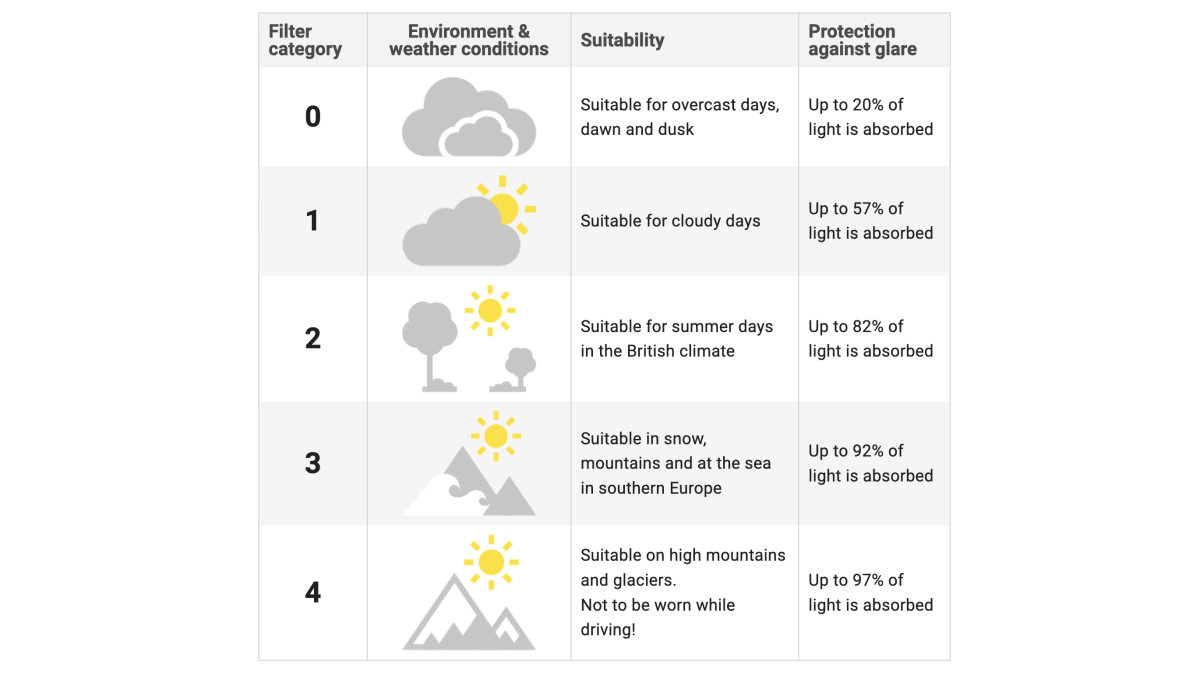 | Filter category | Environment & weather conditions | Suitability | Protection against glare |
|---|---|---|---|
| 0 | | Suitable for overcast days, dawn and dusk | Up to 20% of light is absorbed |
| 1 | | Suitable for cloudy days | Up to 57% of light is absorbed |
| 2 | | Suitable for summer days in the British climate | Up to 82% of light is absorbed |
| 3 | | Suitable in snow, mountains and at the sea in southern Europe | Up to 92% of light is absorbed |
| 4 | | Suitable on high mountains and glaciers. Not to be worn while driving! | Up to 97% of light is absorbed |